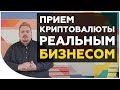 ПРИЕМ КРИПТОВАЛЮТЫ РЕАЛЬНЫМ БИЗНЕСОМ